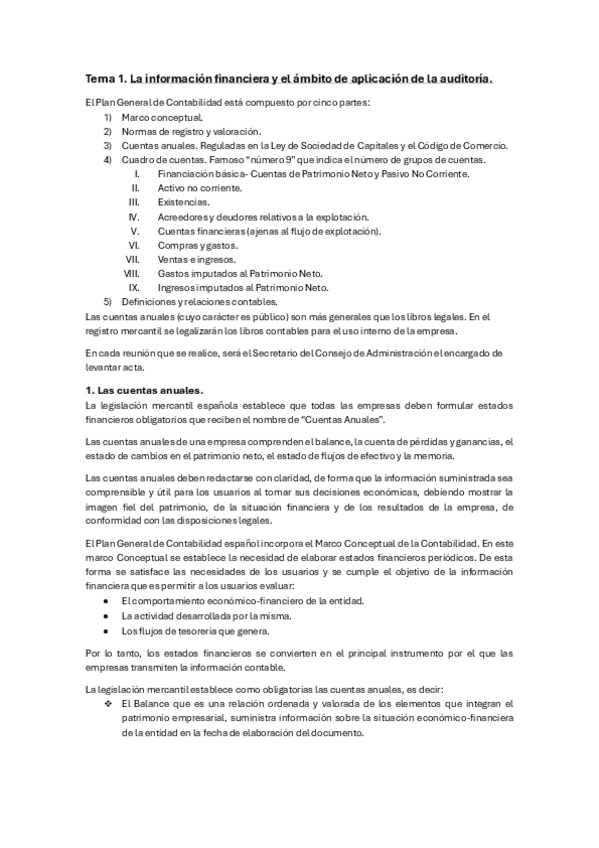 Tema 1. La información financiera y el ámbito de aplicación de la auditoría.

El Plan General de Contabilidad está compuesto por cinco partes:
1) Marco conceptual.
2) Normas de registro y valoración.
3) Cuentas anuales. Reguladas en la Ley de Sociedad de Capitales y el Código de Comercio.
4) Cuadro de cuentas. Famoso "número 9" que indica el número de grupos de cuentas.
I. Financiación básica- Cuentas de Patrimonio Neto y Pasivo No Corriente.
II. Activo no corriente.
III. Existencias.
IV. Acreedores y deudores relativos a la explotación.
V. Cuentas financieras (ajenas al flujo de explotación).
VI. Compras y gastos.
VII. Ventas e ingresos.
VIII. Gastos imputados al Patrimonio Neto.
IX. Ingresos imputados al Patrimonio Neto.
5) Definiciones y relaciones contables.
Las cuentas anuales (cuyo carácter es público) son más generales que los libros legales. En el registro mercantil se legalizarán los libros contables para el uso interno de la empresa.

En cada reunión que se realice, será el Secretario del Consejo de Administración el encargado de levantar acta.

1. Las cuentas anuales.
La legislación mercantil española establece que todas las empresas deben formular estados financieros obligatorios que reciben el nombre de "Cuentas Anuales".

Las cuentas anuales de una empresa comprenden el balance, la cuenta de pérdidas y ganancias, el estado de cambios en el patrimonio neto, el estado de flujos de efectivo y la memoria.

Las cuentas anuales deben redactarse con claridad, de forma que la información suministrada sea comprensible y útil para los usuarios al tomar sus decisiones económicas, debiendo mostrar la imagen fiel del patrimonio, de la situación financiera y de los resultados de la empresa, de conformidad con las disposiciones legales.

El Plan General de Contabilidad español incorpora el Marco Conceptual de la Contabilidad. En este marco Conceptual se establece la necesidad de elaborar estados financieros periódicos. De esta forma se satisface las necesidades de los usuarios y se cumple el objetivo de la información financiera que es permitir a los usuarios evaluar:
• El comportamiento económico-financiero de la entidad.
• La actividad desarrollada por la misma.
• Los flujos de tesorería que genera.

Por lo tanto, los estados financieros se convierten en el principal instrumento por el que las empresas transmiten la información contable.

La legislación mercantil establece como obligatorias las cuentas anuales, es decir:
❖ El Balance que es una relación ordenada y valorada de los elementos que integran el patrimonio empresarial, suministra información sobre la situación económico-financiera de la entidad en la fecha de elaboración del documento.